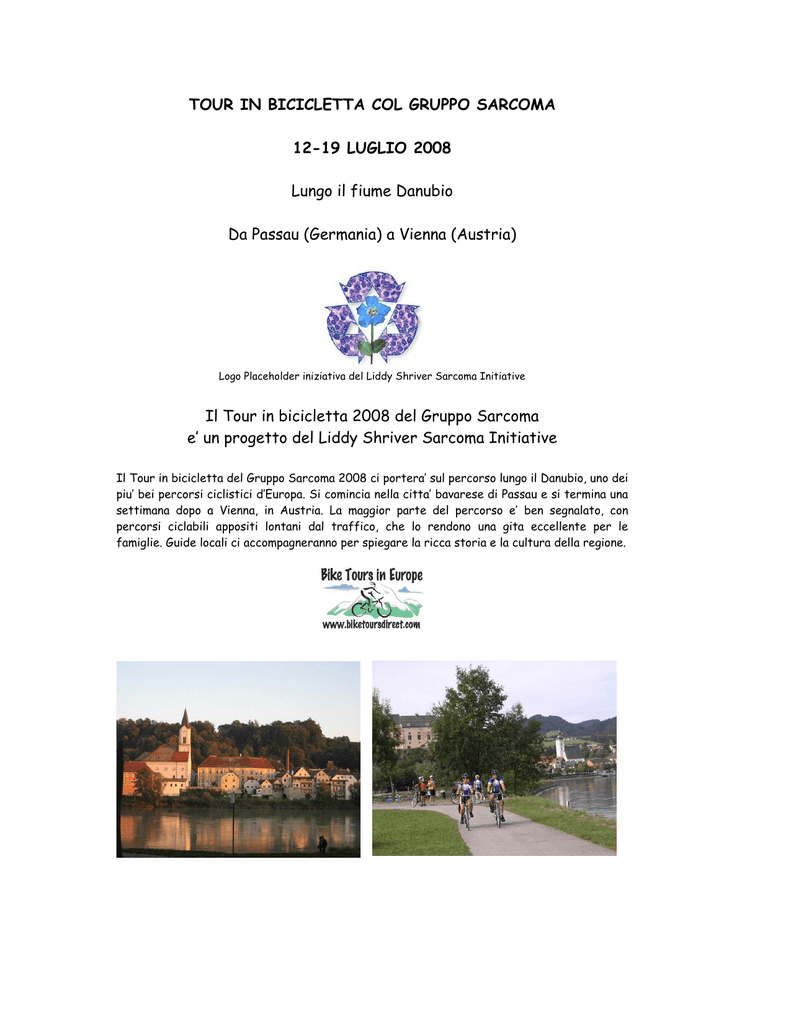 TOUR IN BICICLETTA COL GRUPPO SARCOMA

12-19 LUGLIO 2008

Lungo il fiume Danubio

Da Passau (Germania) a Vienna (Austria)

Logo Placeholder iniziativa del Liddy Shriver Sarcoma Initiative

Il Tour in bicicletta 2008 del Gruppo Sarcoma
e' un progetto del Liddy Shriver Sarcoma Initiative

Il Tour in bicicletta del Gruppo Sarcoma 2008 ci portera' sul percorso lungo il Danubio, uno dei piu' bei percorsi ciclistici d'Europa. Si comincia nella citta' bavarese di Passau e si termina una settimana dopo a Vienna, in Austria. La maggior parte del percorso e' ben segnalato, con percorsi ciclabili appositi lontani dal traffico, che lo rendono una gita eccellente per le famiglie. Guide locali ci accompagneranno per spiegare la ricca storia e la cultura della regione.

Bike Tours in Europe
www.biketoursdirect.com